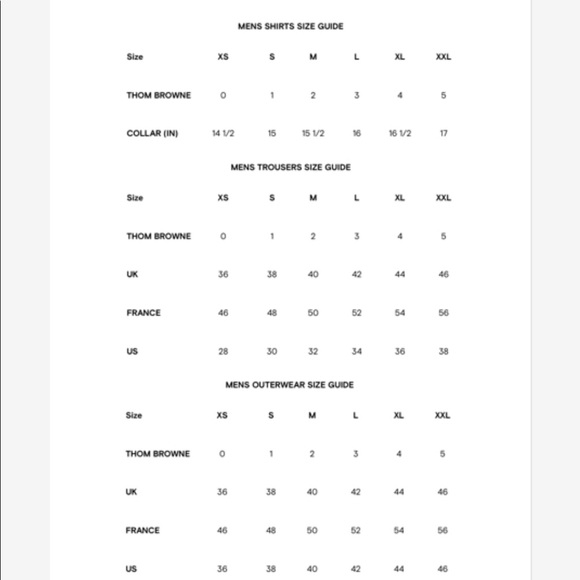 MENS SHIRTS SIZE GUIDE

| Size | XS | S | M | L | XL | XXL |
|---|---|---|---|---|---|---|
| THOM BROWNE | 0 | 1 | 2 | 3 | 4 | 5 |
| COLLAR (IN) | 14 1/2 | 15 | 15 1/2 | 16 | 16 1/2 | 17 |

MENS TROUSERS SIZE GUIDE

| Size | XS | S | M | L | XL | XXL |
|---|---|---|---|---|---|---|
| THOM BROWNE | 0 | 1 | 2 | 3 | 4 | 5 |
| UK | 36 | 38 | 40 | 42 | 44 | 46 |
| FRANCE | 46 | 48 | 50 | 52 | 54 | 56 |
| US | 28 | 30 | 32 | 34 | 36 | 38 |

MENS OUTERWEAR SIZE GUIDE

| Size | XS | S | M | L | XL | XXL |
|---|---|---|---|---|---|---|
| THOM BROWNE | 0 | 1 | 2 | 3 | 4 | 5 |
| UK | 36 | 38 | 40 | 42 | 44 | 46 |
| FRANCE | 46 | 48 | 50 | 52 | 54 | 56 |
| US | 36 | 38 | 40 | 42 | 44 | 46 |